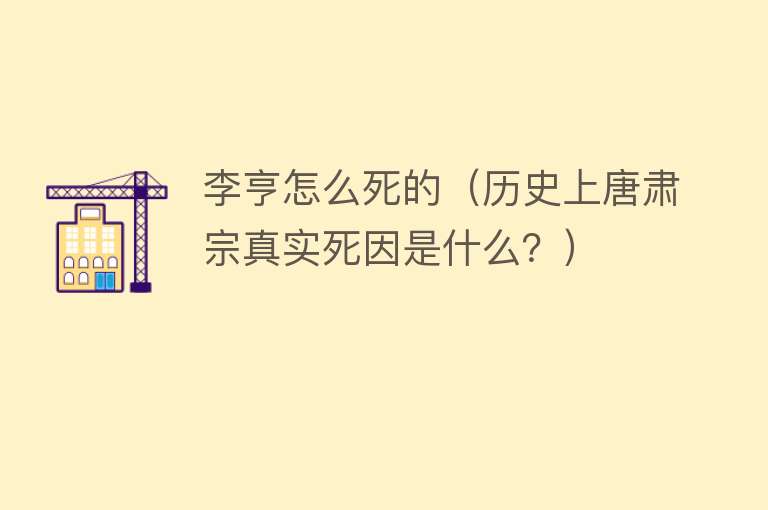 李亨怎么死的（历史上唐肃宗真实死因是什么？）